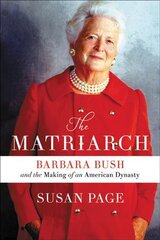 The
MATRIARCH
BARBARA BUSH
and the Making of an American Dynasty
SUSAN PAGE